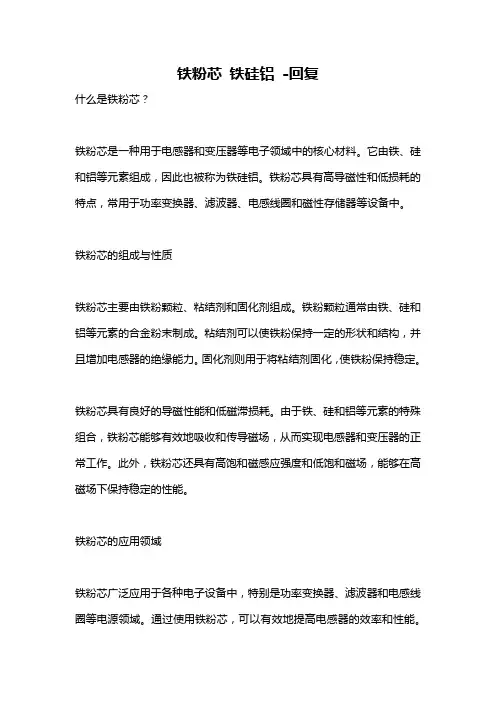 铁粉芯 铁硅铝 -回复

什么是铁粉芯？

铁粉芯是一种用于电感器和变压器等电子领域中的核心材料。它由铁、硅和铝等元素组成，因此也被称为铁硅铝。铁粉芯具有高导磁性和低损耗的特点，常用于功率变换器、滤波器、电感线圈和磁性存储器等设备中。

铁粉芯的组成与性质

铁粉芯主要由铁粉颗粒、粘结剂和固化剂组成。铁粉颗粒通常由铁、硅和铝等元素的合金粉末制成。粘结剂可以使铁粉保持一定的形状和结构，并且增加电感器的绝缘能力。固化剂则用于将粘结剂固化，使铁粉保持稳定。

铁粉芯具有良好的导磁性能和低磁滞损耗。由于铁、硅和铝等元素的特殊组合，铁粉芯能够有效地吸收和传导磁场，从而实现电感器和变压器的正常工作。此外，铁粉芯还具有高饱和磁感应强度和低饱和磁场，能够在高磁场下保持稳定的性能。

铁粉芯的应用领域

铁粉芯广泛应用于各种电子设备中，特别是功率变换器、滤波器和电感线圈等电源领域。通过使用铁粉芯，可以有效地提高电感器的效率和性能。